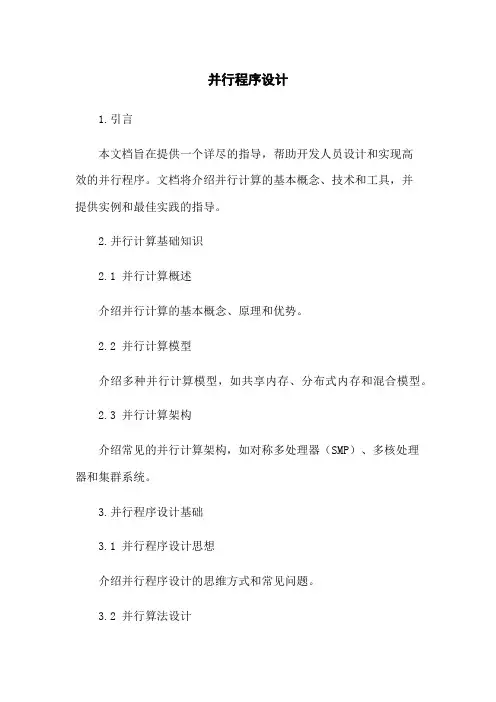 并行程序设计

1.引言

本文档旨在提供一个详尽的指导，帮助开发人员设计和实现高效的并行程序。文档将介绍并行计算的基本概念、技术和工具，并提供实例和最佳实践的指导。

2.并行计算基础知识

2.1 并行计算概述

介绍并行计算的基本概念、原理和优势。

2.2 并行计算模型

介绍多种并行计算模型，如共享内存、分布式内存和混合模型。

2.3 并行计算架构

介绍常见的并行计算架构，如对称多处理器（SMP）、多核处理器和集群系统。

3.并行程序设计基础

3.1 并行程序设计思想

介绍并行程序设计的思维方式和常见问题。

3.2 并行算法设计